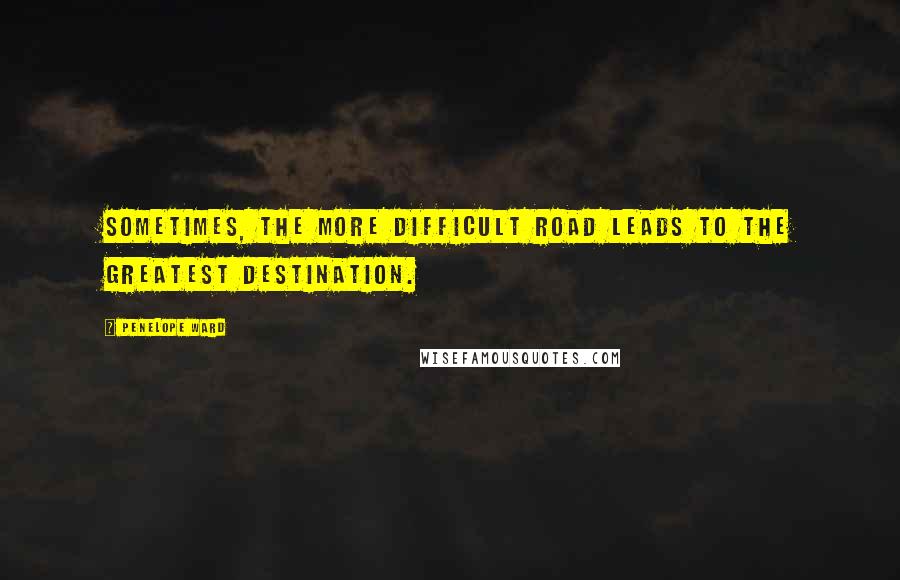 SOMETIMES, THE MORE DIFFICULT ROAD LEADS TO THE GREATEST DESTINATION.

? PENELOPE WARD

WISEFAMOUSQUOTES.COM